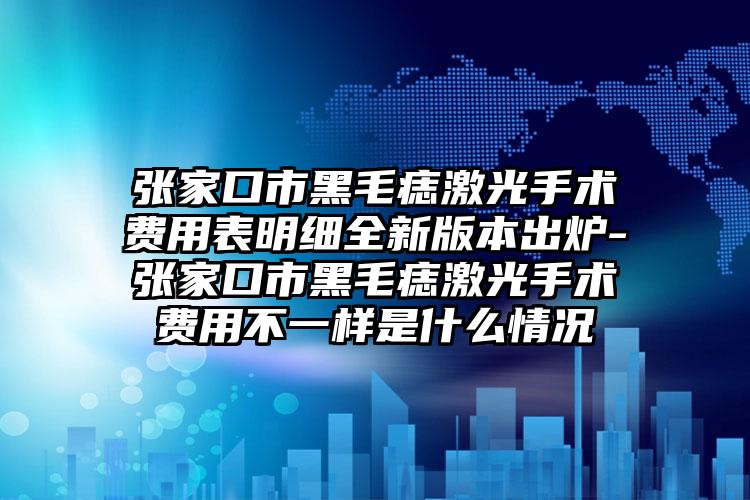 张家口市黑毛痣激光手术费用表明细全新版本出炉-张家口市黑毛痣激光手术费用不一样是什么情况